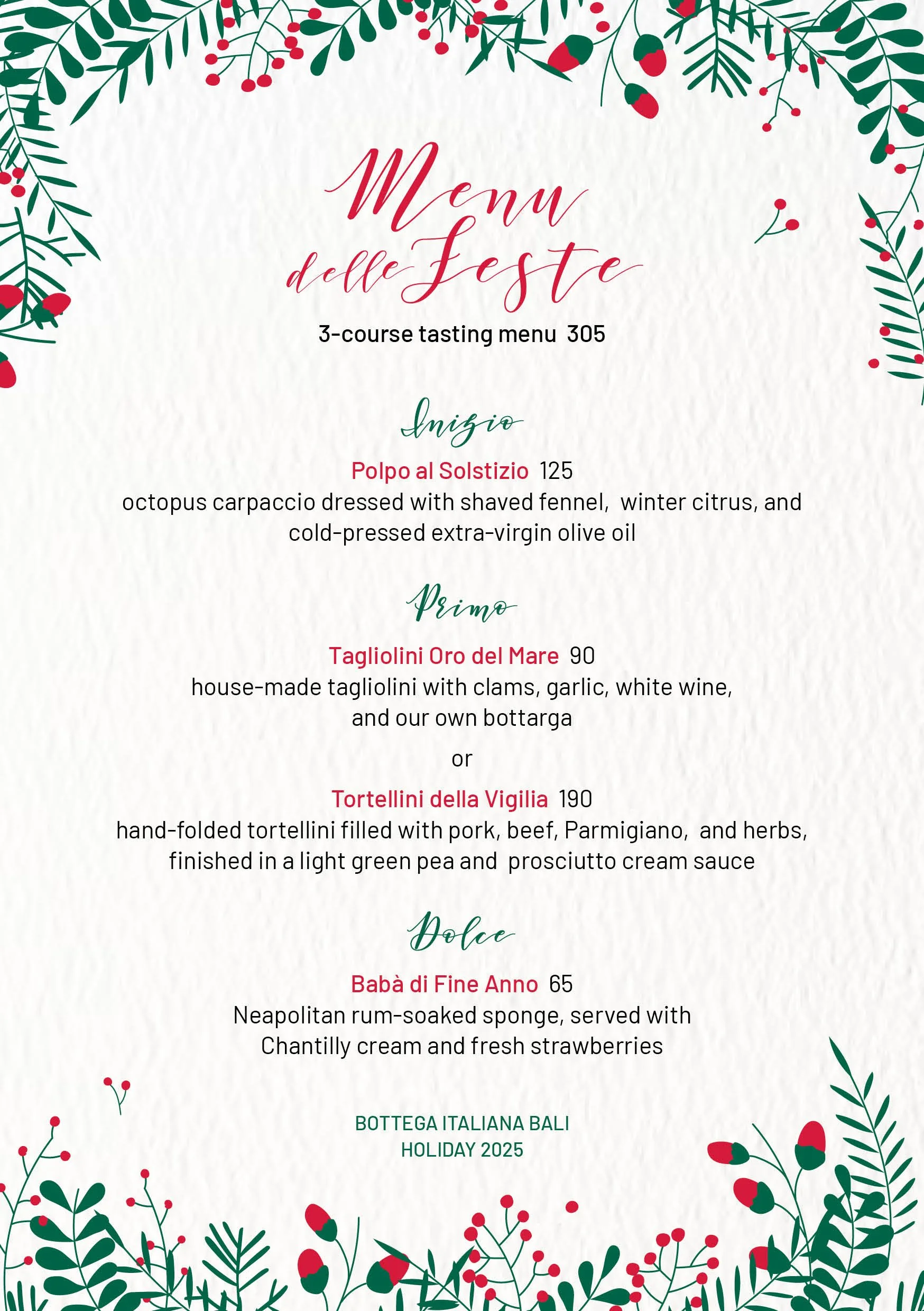 Menu delle Feste

3-course tasting menu 305

Inizio

Polpo al Solstizio 125
octopus carpaccio dressed with shaved fennel, winter citrus, and cold-pressed extra-virgin olive oil

Primo

Tagliolini Oro del Mare 90
house-made tagliolini with clams, garlic, white wine, and our own bottarga

or

Tortellini della Vigilia 190
hand-folded tortellini filled with pork, beef, Parmigiano, and herbs, finished in a light green pea and prosciutto cream sauce

Dolce

Babà di Fine Anno 65
Neapolitan rum-soaked sponge, served with Chantilly cream and fresh strawberries

BOTTEGA ITALIANA BALI
HOLIDAY 2025